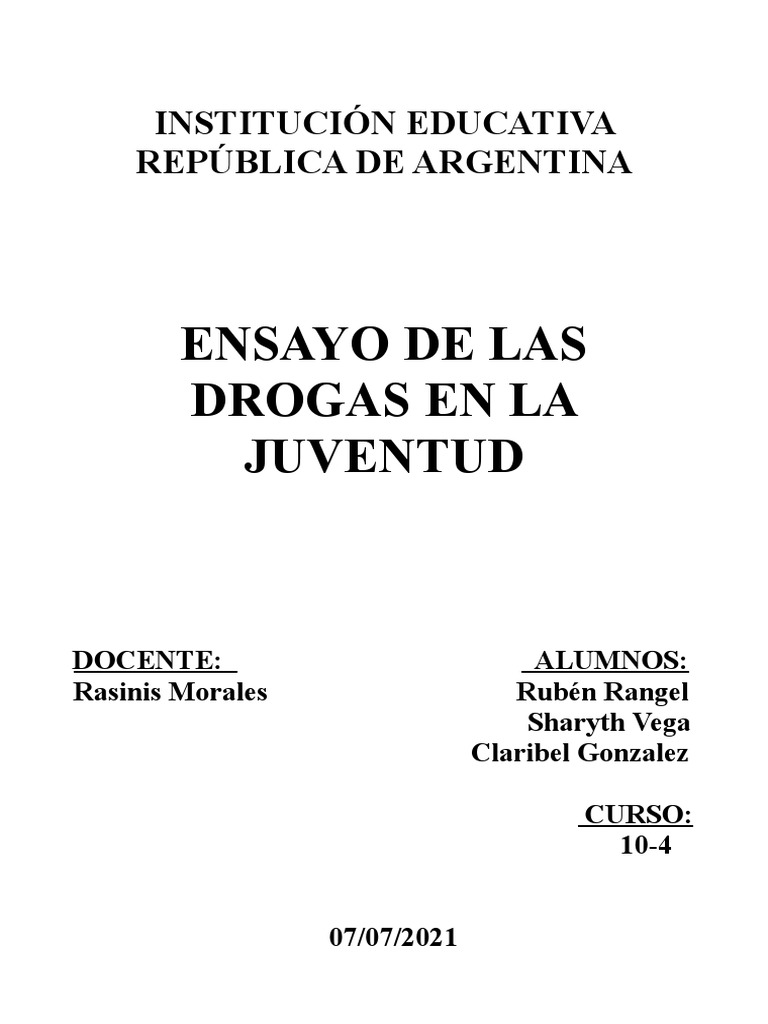 INSTITUCIÓN EDUCATIVA
REPÚBLICA DE ARGENTINA

ENSAYO DE LAS DROGAS EN LA JUVENTUD

DOCENTE:
Rasinis Morales

ALUMNOS:
Rubén Rangel
Sharyth Vega
Claribel Gonzalez

CURSO:
10-4

07/07/2021